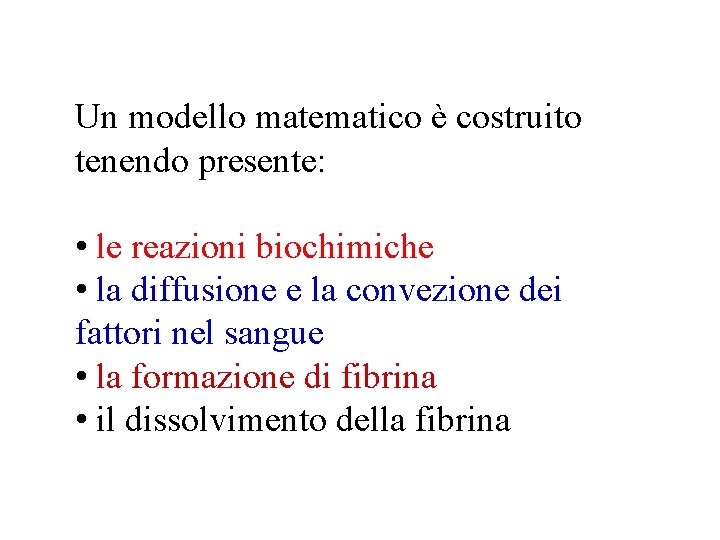 Un modello matematico è costruito tenendo presente:

• le reazioni biochimiche
• la diffusione e la convezione dei fattori nel sangue
• la formazione di fibrina
• il dissolvimento della fibrina